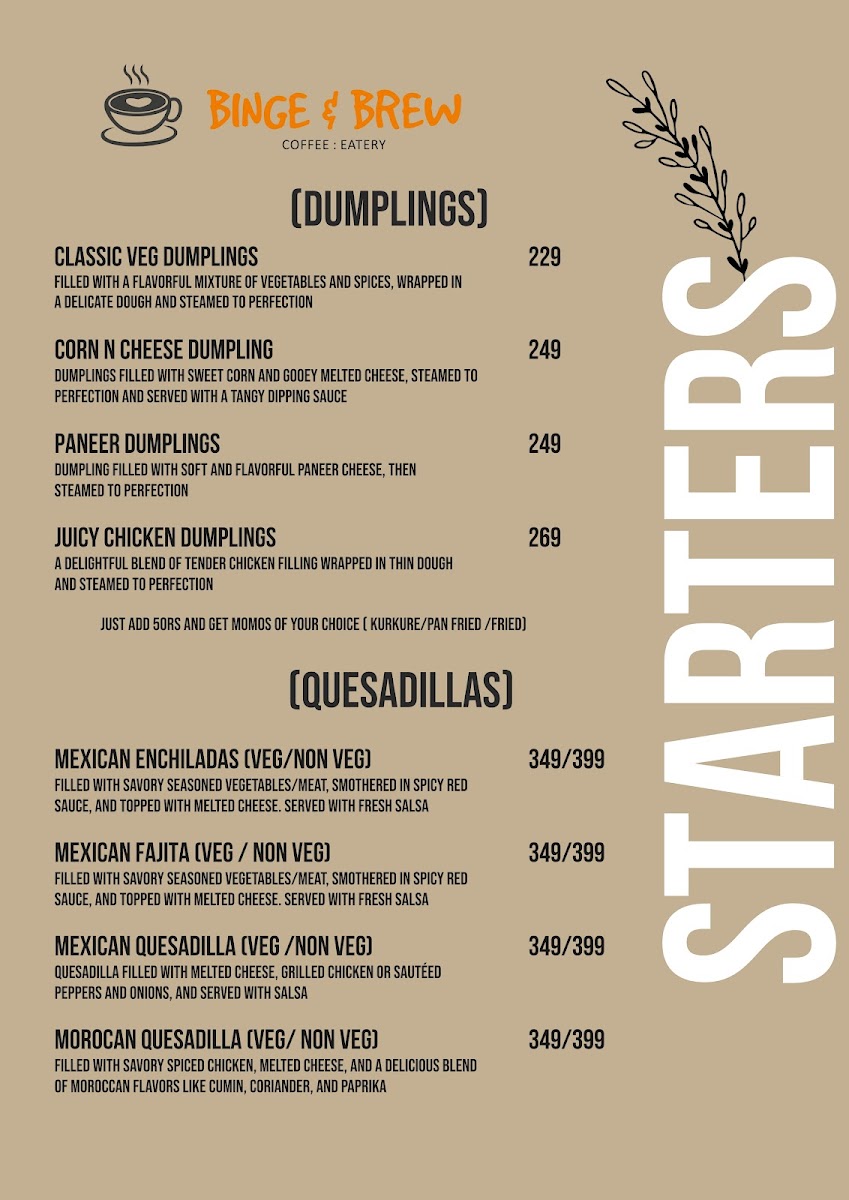 BINGE & BREW
COFFEE : EATERY

(DUMPLINGS)

CLASSIC VEG DUMPLINGS 229
FILLED WITH A FLAVORFUL MIXTURE OF VEGETABLES AND SPICES, WRAPPED IN A DELICATE DOUGH AND STEAMED TO PERFECTION

CORN N CHEESE DUMPLING 249
DUMPLINGS FILLED WITH SWEET CORN AND GOOEY MELTED CHEESE, STEAMED TO PERFECTION AND SERVED WITH A TANGY DIPPING SAUCE

PANEER DUMPLINGS 249
DUMPLING FILLED WITH SOFT AND FLAVORFUL PANEER CHEESE, THEN STEAMED TO PERFECTION

JUICY CHICKEN DUMPLINGS 269
A DELIGHTFUL BLEND OF TENDER CHICKEN FILLING WRAPPED IN THIN DOUGH AND STEAMED TO PERFECTION

JUST ADD 50RS AND GET MOMOS OF YOUR CHOICE ( KURKURE/PAN FRIED /FRIED)

(QUESADILLAS)

MEXICAN ENCHILADAS (VEG/NON VEG) 349/399
FILLED WITH SAVORY SEASONED VEGETABLES/MEAT, SMOTHERED IN SPICY RED SAUCE, AND TOPPED WITH MELTED CHEESE. SERVED WITH FRESH SALSA

MEXICAN FAJITA (VEG / NON VEG) 349/399
FILLED WITH SAVORY SEASONED VEGETABLES/MEAT, SMOTHERED IN SPICY RED SAUCE, AND TOPPED WITH MELTED CHEESE. SERVED WITH FRESH SALSA

MEXICAN QUESADILLA (VEG /NON VEG) 349/399
QUESADILLA FILLED WITH MELTED CHEESE, GRILLED CHICKEN OR SAUTÉED PEPPERS AND ONIONS, AND SERVED WITH SALSA

MOROCAN QUESADILLA (VEG/ NON VEG) 349/399
FILLED WITH SAVORY SPICED CHICKEN, MELTED CHEESE, AND A DELICIOUS BLEND OF MOROCCAN FLAVORS LIKE CUMIN, CORIANDER, AND PAPRIKA

STARTERS